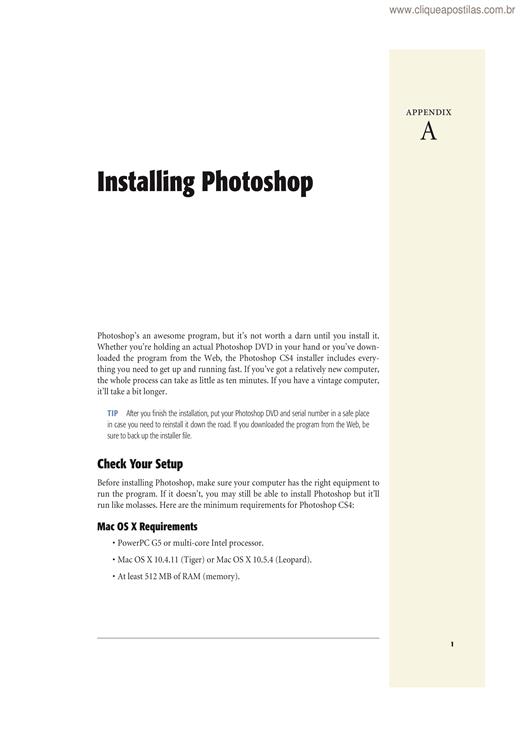 www.cliqueapostilas.com.br

APPENDIX
A

Installing Photoshop

Photoshop's an awesome program, but it's not worth a darn until you install it. Whether you're holding an actual Photoshop DVD in your hand or you've downloaded the program from the Web, the Photoshop CS4 installer includes everything you need to get up and running fast. If you've got a relatively new computer, the whole process can take as little as ten minutes. If you have a vintage computer, it'll take a bit longer.

TIP After you finish the installation, put your Photoshop DVD and serial number in a safe place in case you need to reinstall it down the road. If you downloaded the program from the Web, be sure to back up the installer file.

Check Your Setup

Before installing Photoshop, make sure your computer has the right equipment to run the program. If it doesn't, you may still be able to install Photoshop but it'll run like molasses. Here are the minimum requirements for Photoshop CS4:

Mac OS X Requirements

• PowerPC G5 or multi-core Intel processor.

• Mac OS X 10.4.11 (Tiger) or Mac OS X 10.5.4 (Leopard).

• At least 512 MB of RAM (memory).

1